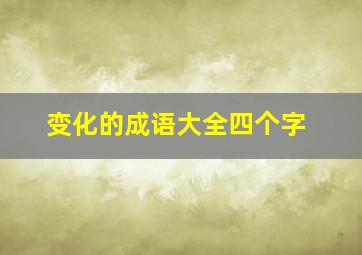 变化的成语大全四个字